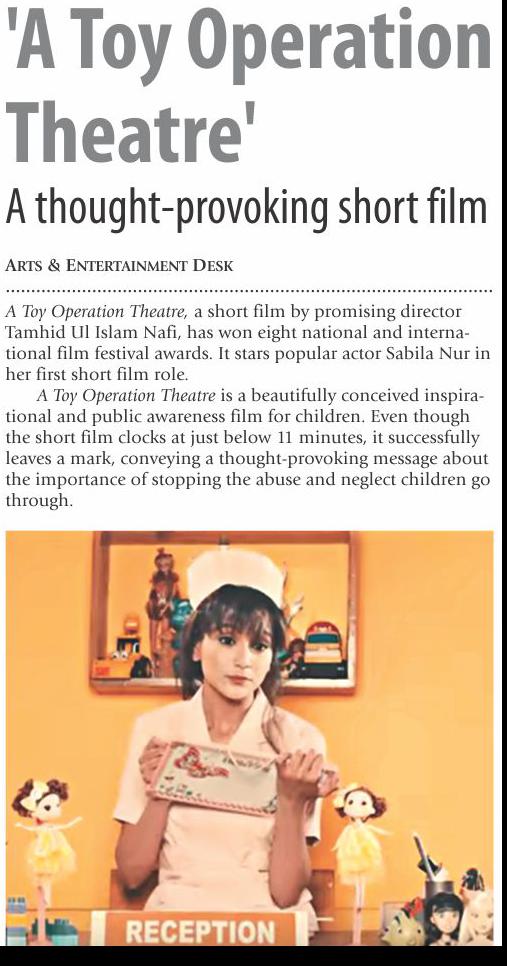 'A Toy Operation Theatre'

A thought-provoking short film

ARTS & ENTERTAINMENT DESK

A Toy Operation Theatre, a short film by promising director Tamhid Ul Islam Nafi, has won eight national and international film festival awards. It stars popular actor Sabila Nur in her first short film role.

A Toy Operation Theatre is a beautifully conceived inspirational and public awareness film for children. Even though the short film clocks at just below 11 minutes, it successfully leaves a mark, conveying a thought-provoking message about the importance of stopping the abuse and neglect children go through.

RECEPTION